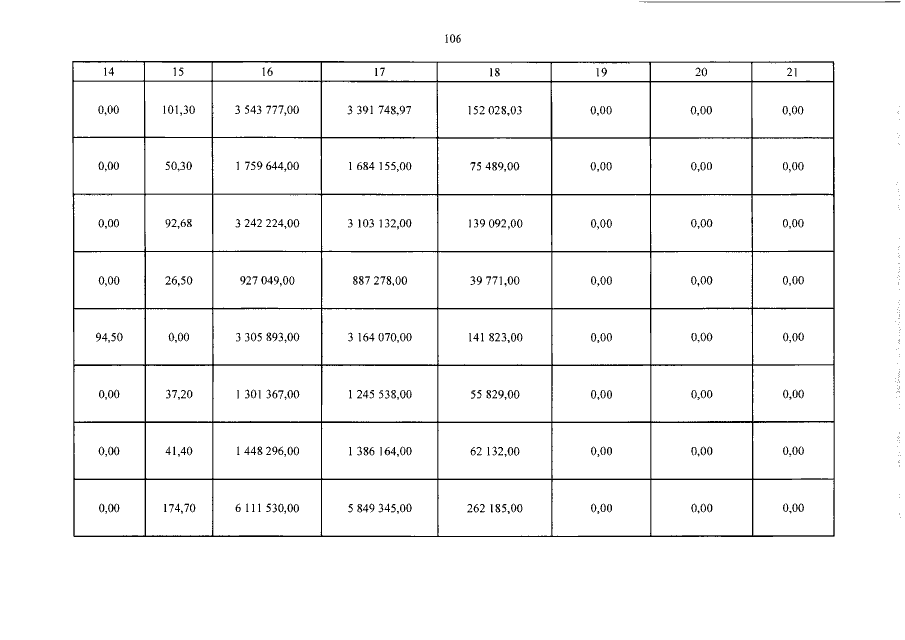 106

| 14 | 15 | 16 | 17 | 18 | 19 | 20 | 21 |
|---|---|---|---|---|---|---|---|
| 0,00 | 101,30 | 3 543 777,00 | 3 391 748,97 | 152 028,03 | 0,00 | 0,00 | 0,00 |
| 0,00 | 50,30 | 1 759 644,00 | 1 684 155,00 | 75 489,00 | 0,00 | 0,00 | 0,00 |
| 0,00 | 92,68 | 3 242 224,00 | 3 103 132,00 | 139 092,00 | 0,00 | 0,00 | 0,00 |
| 0,00 | 26,50 | 927 049,00 | 887 278,00 | 39 771,00 | 0,00 | 0,00 | 0,00 |
| 94,50 | 0,00 | 3 305 893,00 | 3 164 070,00 | 141 823,00 | 0,00 | 0,00 | 0,00 |
| 0,00 | 37,20 | 1 301 367,00 | 1 245 538,00 | 55 829,00 | 0,00 | 0,00 | 0,00 |
| 0,00 | 41,40 | 1 448 296,00 | 1 386 164,00 | 62 132,00 | 0,00 | 0,00 | 0,00 |
| 0,00 | 174,70 | 6 111 530,00 | 5 849 345,00 | 262 185,00 | 0,00 | 0,00 | 0,00 |